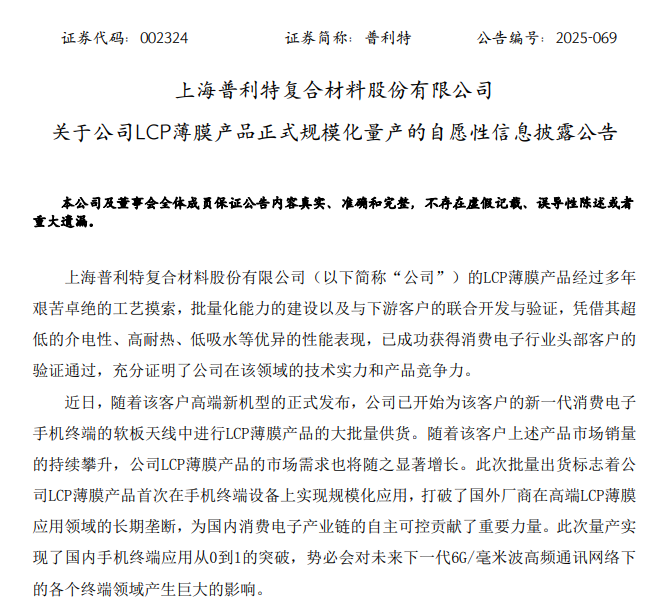 证券代码：002324　　　　　　证券简称：普利特　　　　　　公告编号：2025-069

上海普利特复合材料股份有限公司
关于公司LCP薄膜产品正式规模化量产的自愿性信息披露公告

本公司及董事会全体成员保证公告内容真实、准确和完整，不存在虚假记载、误导性陈述或者重大遗漏。

上海普利特复合材料股份有限公司（以下简称“公司”）的LCP薄膜产品经过多年艰苦卓绝的工艺摸索，批量化能力的建设以及与下游客户的联合开发与验证，凭借其超低的介电性、高耐热、低吸水等优异的性能表现，已成功获得消费电子行业头部客户的验证通过，充分证明了公司在该领域的技术实力和产品竞争力。

近日，随着该客户高端新机型的正式发布，公司已开始为该客户的新一代消费电子手机终端的软板天线中进行LCP薄膜产品的大批量供货。随着该客户上述产品市场销量的持续攀升，公司LCP薄膜产品的市场需求也将随之显著增长。此次批量出货标志着公司LCP薄膜产品首次在手机终端设备上实现规模化应用，打破了国外厂商在高端LCP薄膜应用领域的长期垄断，为国内消费电子产业链的自主可控贡献了重要力量。此次量产实现了国内手机终端应用从0到1的突破，势必会对未来下一代6G/毫米波高频通讯网络下的各个终端领域产生巨大的影响。